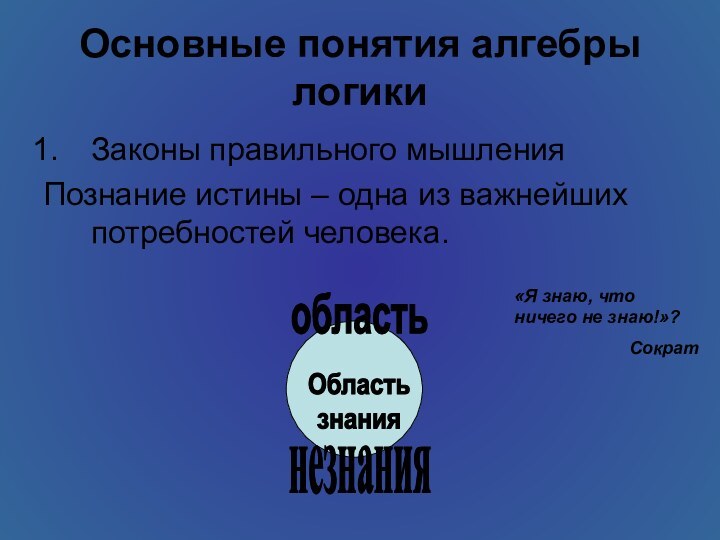 Основные понятия алгебры логики

1. Законы правильного мышления

Познание истины – одна из важнейших потребностей человека.

«Я знаю, что ничего не знаю!»?

Сократ

область

Область знания

незнания